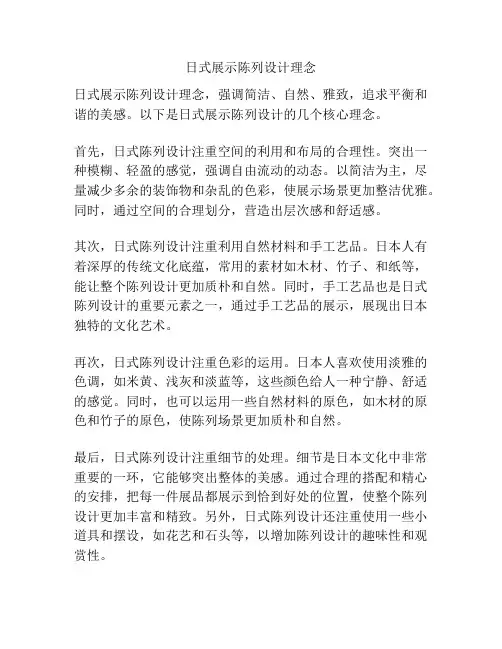 日式展示陈列设计理念

日式展示陈列设计理念，强调简洁、自然、雅致，追求平衡和谐的美感。以下是日式展示陈列设计的几个核心理念。

首先，日式陈列设计注重空间的利用和布局的合理性。突出一种模糊、轻盈的感觉，强调自由流动的动态。以简洁为主，尽量减少多余的装饰物和杂乱的色彩，使展示场景更加整洁优雅。同时，通过空间的合理划分，营造出层次感和舒适感。

其次，日式陈列设计注重利用自然材料和手工艺品。日本人有着深厚的传统文化底蕴，常用的素材如木材、竹子、和纸等，能让整个陈列设计更加质朴和自然。同时，手工艺品也是日式陈列设计的重要元素之一，通过手工艺品的展示，展现出日本独特的文化艺术。

再次，日式陈列设计注重色彩的运用。日本人喜欢使用淡雅的色调，如米黄、浅灰和淡蓝等，这些颜色给人一种宁静、舒适的感觉。同时，也可以运用一些自然材料的原色，如木材的原色和竹子的原色，使陈列场景更加质朴和自然。

最后，日式陈列设计注重细节的处理。细节是日本文化中非常重要的一环，它能够突出整体的美感。通过合理的搭配和精心的安排，把每一件展品都展示到恰到好处的位置，使整个陈列设计更加丰富和精致。另外，日式陈列设计还注重使用一些小道具和摆设，如花艺和石头等，以增加陈列设计的趣味性和观赏性。